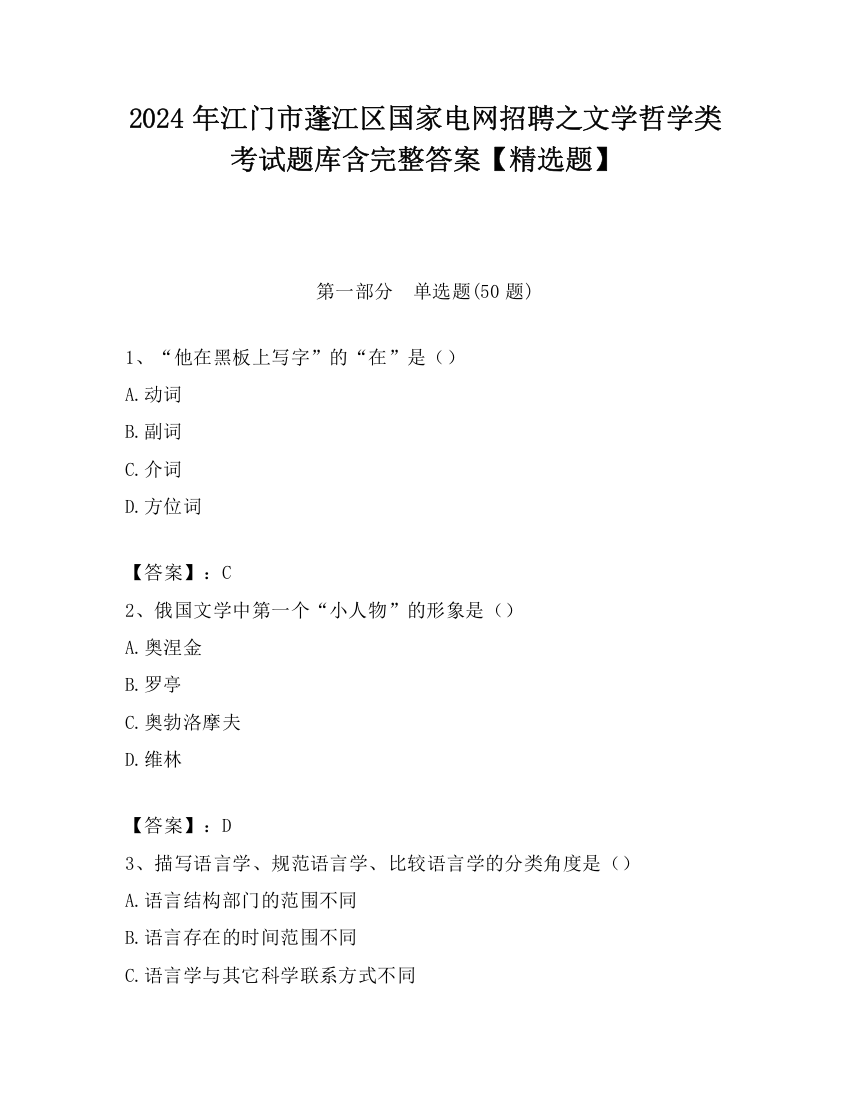 2024 年江门市蓬江区国家电网招聘之文学哲学类考试题库含完整答案【精选题】

第一部分　单选题(50 题)

1、“他在黑板上写字”的“在”是（）

A.动词

B.副词

C.介词

D.方位词

【答案】：C

2、俄国文学中第一个“小人物”的形象是（）

A.奥涅金

B.罗亭

C.奥勃洛摩夫

D.维林

【答案】：D

3、描写语言学、规范语言学、比较语言学的分类角度是（）

A.语言结构部门的范围不同

B.语言存在的时间范围不同

C.语言学与其它科学联系方式不同